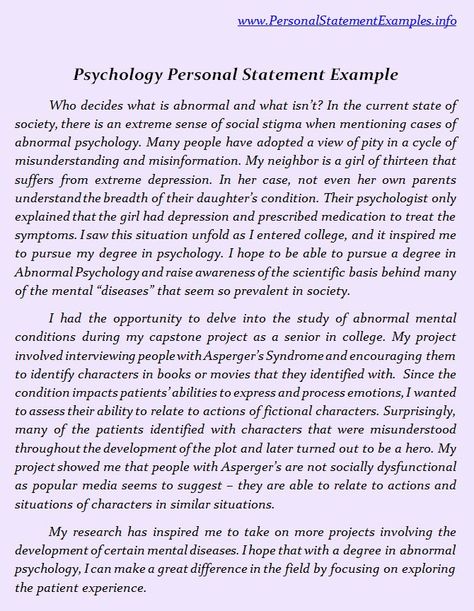 www.PersonalStatementExamples.info

Psychology Personal Statement Example

Who decides what is abnormal and what isn't? In the current state of society, there is an extreme sense of social stigma when mentioning cases of abnormal psychology. Many people have adopted a view of pity in a cycle of misunderstanding and misinformation. My neighbor is a girl of thirteen that suffers from extreme depression. In her case, not even her own parents understand the breadth of their daughter's condition. Their psychologist only explained that the girl had depression and prescribed medication to treat the symptoms. I saw this situation unfold as I entered college, and it inspired me to pursue my degree in psychology. I hope to be able to pursue a degree in Abnormal Psychology and raise awareness of the scientific basis behind many of the mental "diseases" that seem so prevalent in society.

I had the opportunity to delve into the study of abnormal mental conditions during my capstone project as a senior in college. My project involved interviewing people with Asperger's Syndrome and encouraging them to identify characters in books or movies that they identified with. Since the condition impacts patients' abilities to express and process emotions, I wanted to assess their ability to relate to actions of fictional characters. Surprisingly, many of the patients identified with characters that were misunderstood throughout the development of the plot and later turned out to be a hero. My project showed me that people with Asperger's are not socially dysfunctional as popular media seems to suggest – they are able to relate to actions and situations of characters in similar situations.

My research has inspired me to take on more projects involving the development of certain mental diseases. I hope that with a degree in abnormal psychology, I can make a great difference in the field by focusing on exploring the patient experience.